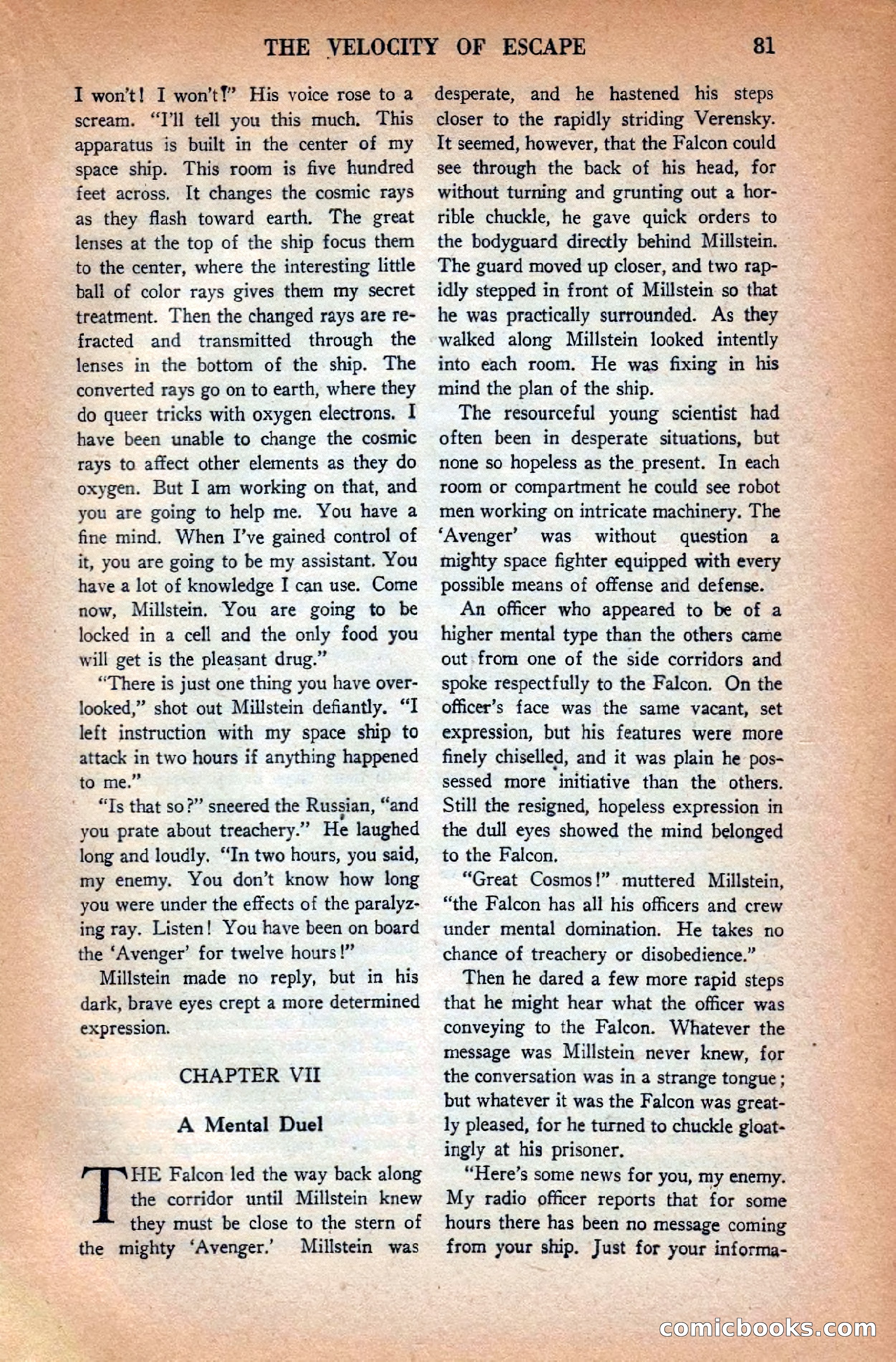 THE VELOCITY OF ESCAPE 81

I won't! I won't!" His voice rose to a scream. "I'll tell you this much. This apparatus is built in the center of my space ship. This room is five hundred feet across. It changes the cosmic rays as they flash toward earth. The great lenses at the top of the ship focus them to the center, where the interesting little ball of color rays gives them my secret treatment. Then the changed rays are refracted and transmitted through the lenses in the bottom of the ship. The converted rays go on to earth, where they do queer tricks with oxygen electrons. I have been unable to change the cosmic rays to affect other elements as they do oxygen. But I am working on that, and you are going to help me. You have a fine mind. When I've gained control of it, you are going to be my assistant. You have a lot of knowledge I can use. Come now, Millstein. You are going to be locked in a cell and the only food you will get is the pleasant drug."

"There is just one thing you have overlooked," shot out Millstein defiantly. "I left instruction with my space ship to attack in two hours if anything happened to me."

"Is that so?" sneered the Russian, "and you prate about treachery." He laughed long and loudly. "In two hours, you said, my enemy. You don't know how long you were under the effects of the paralyzing ray. Listen! You have been on board the 'Avenger' for twelve hours!"

Millstein made no reply, but in his dark, brave eyes crept a more determined expression.

CHAPTER VII

A Mental Duel

THE Falcon led the way back along the corridor until Millstein knew they must be close to the stern of the mighty 'Avenger.' Millstein was desperate, and he hastened his steps closer to the rapidly striding Verensky. It seemed, however, that the Falcon could see through the back of his head, for without turning and grunting out a horrible chuckle, he gave quick orders to the bodyguard directly behind Millstein. The guard moved up closer, and two rapidly stepped in front of Millstein so that he was practically surrounded. As they walked along Millstein looked intently into each room. He was fixing in his mind the plan of the ship.

The resourceful young scientist had often been in desperate situations, but none so hopeless as the present. In each room or compartment he could see robot men working on intricate machinery. The 'Avenger' was without question a mighty space fighter equipped with every possible means of offense and defense.

An officer who appeared to be of a higher mental type than the others came out from one of the side corridors and spoke respectfully to the Falcon. On the officer's face was the same vacant, set expression, but his features were more finely chiselled, and it was plain he possessed more initiative than the others. Still the resigned, hopeless expression in the dull eyes showed the mind belonged to the Falcon.

"Great Cosmos!" muttered Millstein, "the Falcon has all his officers and crew under mental domination. He takes no chance of treachery or disobedience."

Then he dared a few more rapid steps that he might hear what the officer was conveying to the Falcon. Whatever the message was Millstein never knew, for the conversation was in a strange tongue; but whatever it was the Falcon was greatly pleased, for he turned to chuckle gloatingly at his prisoner.

"Here's some news for you, my enemy. My radio officer reports that for some hours there has been no message coming from your ship. Just for your informa-

comicbooks.com